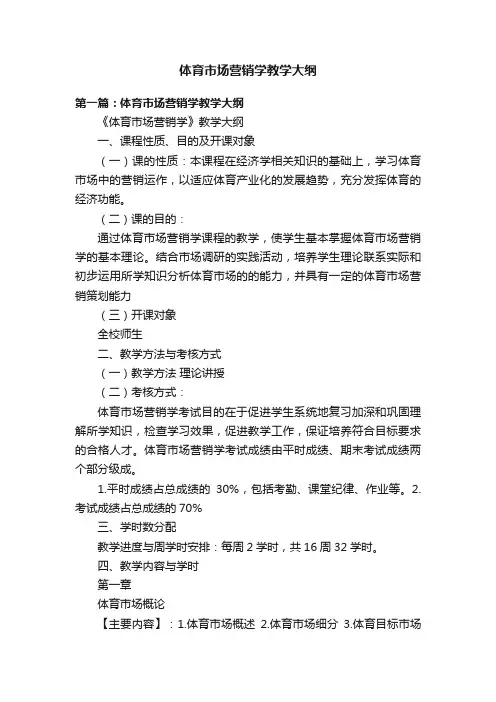 体育市场营销学教学大纲

第一篇：体育市场营销学教学大纲

《体育市场营销学》教学大纲

一、课程性质、目的及开课对象

（一）课的性质：本课程在经济学相关知识的基础上，学习体育市场中的营销运作，以适应体育产业化的发展趋势，充分发挥体育的经济功能。

（二）课的目的：

通过体育市场营销学课程的教学，使学生基本掌握体育市场营销学的基本理论。结合市场调研的实践活动，培养学生理论联系实际和初步运用所学知识分析体育市场的的能力，并具有一定的体育市场营销策划能力

（三）开课对象

全校师生

二、教学方法与考核方式

（一）教学方法 理论讲授

（二）考核方式：

体育市场营销学考试目的在于促进学生系统地复习加深和巩固理解所学知识，检查学习效果，促进教学工作，保证培养符合目标要求的合格人才。体育市场营销学考试成绩由平时成绩、期末考试成绩两个部分级成。

1.平时成绩占总成绩的 30%，包括考勤、课堂纪律、作业等。2.考试成绩占总成绩的 70%

三、学时数分配

教学进度与周学时安排：每周 2 学时，共 16 周 32 学时。

四、教学内容与学时

第一章

体育市场概论

【主要内容】：1.体育市场概述 2.体育市场细分 3.体育目标市场